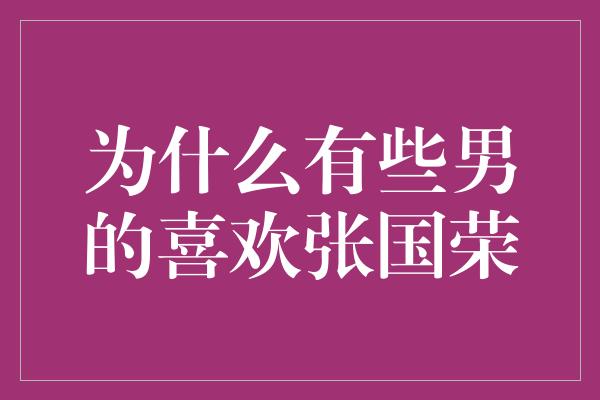 为什么有些男的喜欢张国荣